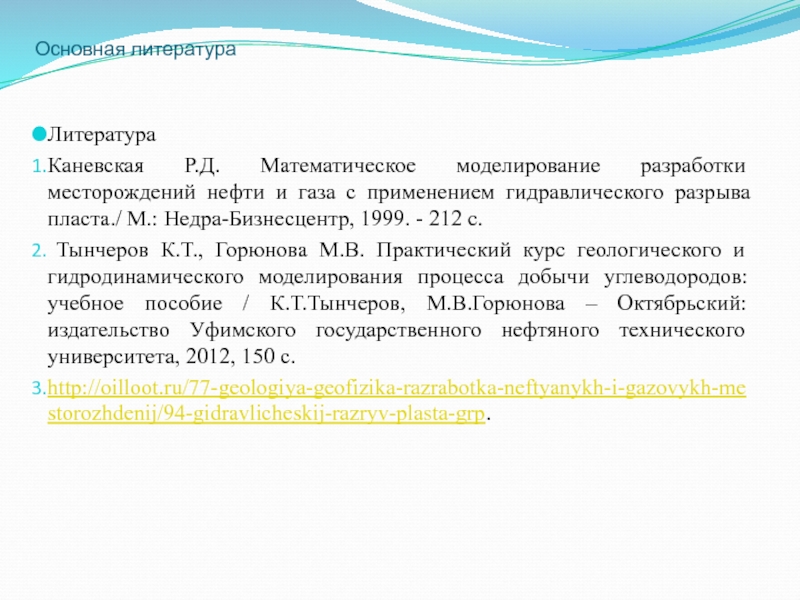 Основная литература

Литература

1. Каневская Р.Д. Математическое моделирование разработки месторождений нефти и газа с применением гидравлического разрыва пласта./ М.: Недра-Бизнесцентр, 1999. - 212 с.

2. Тынчеров К.Т., Горюнова М.В. Практический курс геологического и гидродинамического моделирования процесса добычи углеводородов: учебное пособие / К.Т.Тынчеров, М.В.Горюнова – Октябрьский: издательство Уфимского государственного нефтяного технического университета, 2012, 150 с.

3. http://oilloot.ru/77-geologiya-geofizika-razrabotka-neftyanykh-i-gazovykh-mestorozhdenij/94-gidravlicheskij-razryv-plasta-grp.